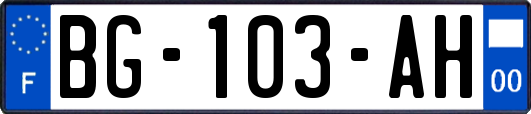 F
BG-103-AH
00